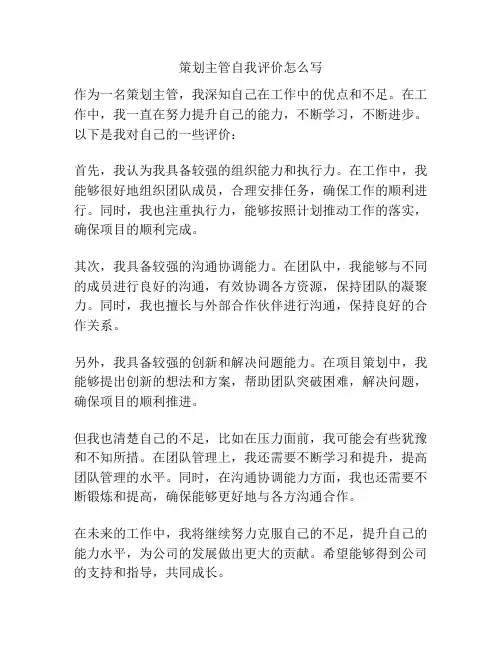 策划主管自我评价怎么写

作为一名策划主管，我深知自己在工作中的优点和不足。在工作中，我一直在努力提升自己的能力，不断学习，不断进步。以下是我对自己的一些评价：

首先，我认为我具备较强的组织能力和执行力。在工作中，我能够很好地组织团队成员，合理安排任务，确保工作的顺利进行。同时，我也注重执行力，能够按照计划推动工作的落实，确保项目的顺利完成。

其次，我具备较强的沟通协调能力。在团队中，我能够与不同的成员进行良好的沟通，有效协调各方资源，保持团队的凝聚力。同时，我也擅长与外部合作伙伴进行沟通，保持良好的合作关系。

另外，我具备较强的创新和解决问题能力。在项目策划中，我能够提出创新的想法和方案，帮助团队突破困难，解决问题，确保项目的顺利推进。

但我也清楚自己的不足，比如在压力面前，我可能会有些犹豫和不知所措。在团队管理上，我还需要不断学习和提升，提高团队管理的水平。同时，在沟通协调能力方面，我也还需要不断锻炼和提高，确保能够更好地与各方沟通合作。

在未来的工作中，我将继续努力克服自己的不足，提升自己的能力水平，为公司的发展做出更大的贡献。希望能够得到公司的支持和指导，共同成长。